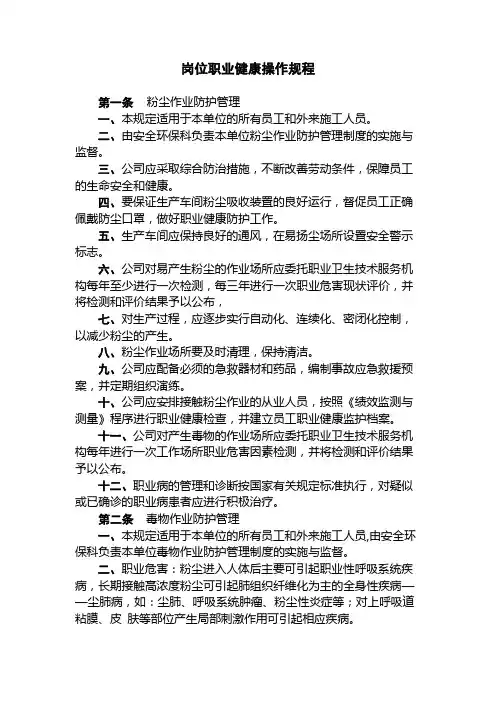 岗位职业健康操作规程

第一条 粉尘作业防护管理

一、本规定适用于本单位的所有员工和外来施工人员。

二、由安全环保科负责本单位粉尘作业防护管理制度的实施与监督。

三、公司应采取综合防治措施，不断改善劳动条件，保障员工的生命安全和健康。

四、要保证生产车间粉尘吸收装置的良好运行，督促员工正确佩戴防尘口罩，做好职业健康防护工作。

五、生产车间应保持良好的通风，在易扬尘场所设置安全警示标志。

六、公司对易产生粉尘的作业场所应委托职业卫生技术服务机构每年至少进行一次检测，每三年进行一次职业危害现状评价，并将检测和评价结果予以公布，

七、对生产过程，应逐步实行自动化、连续化、密闭化控制，以减少粉尘的产生。

八、粉尘作业场所要及时清理，保持清洁。

九、公司应配备必须的急救器材和药品，编制事故应急救援预案，并定期组织演练。

十、公司应安排接触粉尘作业的从业人员，按照《绩效监测与测量》程序进行职业健康检查，并建立员工职业健康监护档案。

十一、公司对产生毒物的作业场所应委托职业卫生技术服务机构每年进行一次工作场所职业危害因素检测，并将检测和评价结果予以公布。

十二、职业病的管理和诊断按国家有关规定标准执行，对疑似或已确诊的职业病患者应进行积极治疗。

第二条 毒物作业防护管理

一、本规定适用于本单位的所有员工和外来施工人员,由安全环保科负责本单位毒物作业防护管理制度的实施与监督。

二、职业危害：粉尘进入人体后主要可引起职业性呼吸系统疾病，长期接触高浓度粉尘可引起肺组织纤维化为主的全身性疾病——尘肺病，如：尘肺、呼吸系统肿瘤、粉尘性炎症等；对上呼吸道粘膜、皮 肤等部位产生局部刺激作用可引起相应疾病。